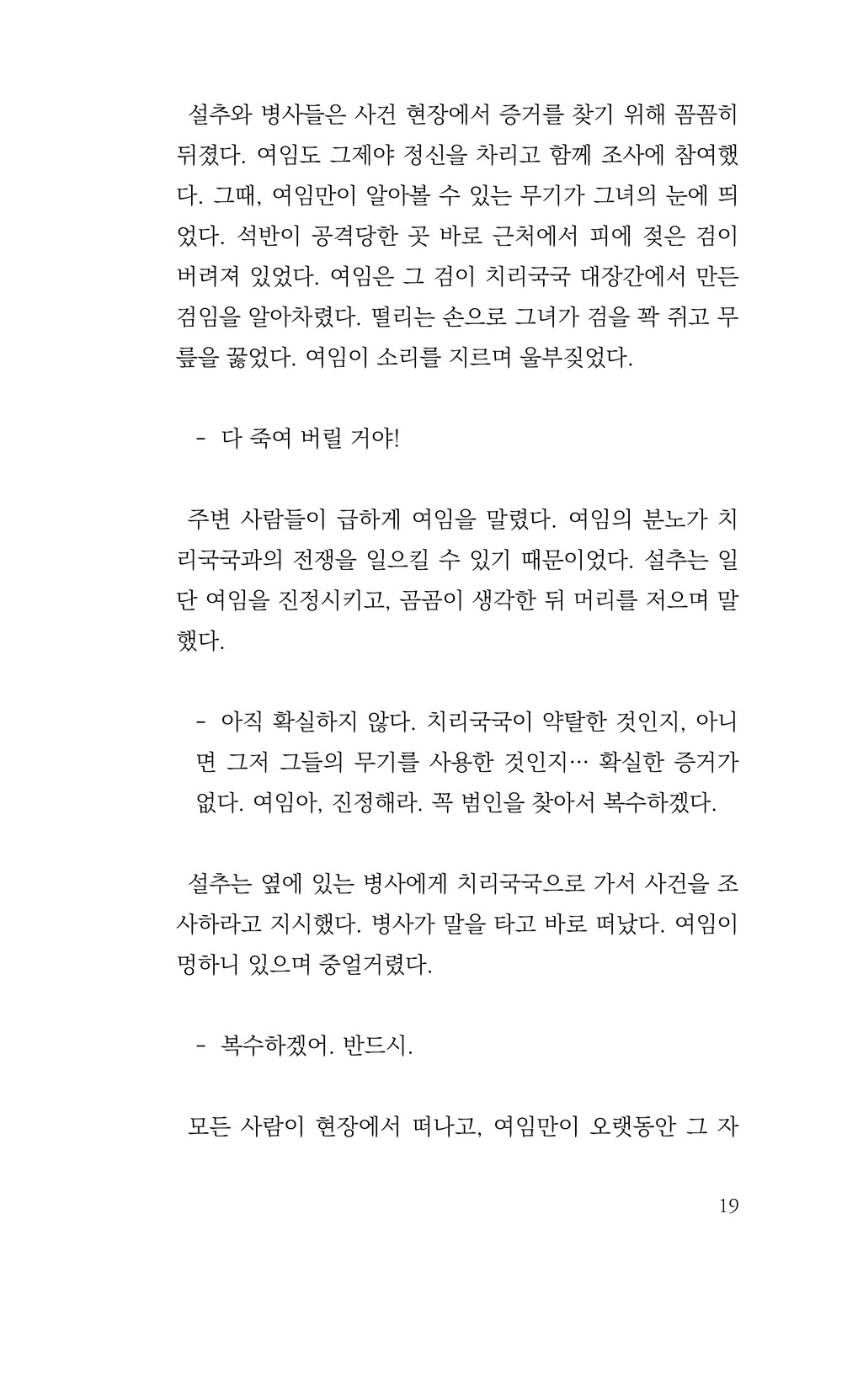 설추와 병사들은 사건 현장에서 증거를 찾기 위해 꼼꼼히 뒤졌다. 여임도 그제야 정신을 차리고 함께 조사에 참여했다. 그때, 여임만이 알아볼 수 있는 무기가 그녀의 눈에 띄었다. 석반이 공격당한 곳 바로 근처에서 피에 젖은 검이 버려져 있었다. 여임은 그 검이 치리국국 대장간에서 만든 검임을 알아차렸다. 떨리는 손으로 그녀가 검을 꽉 쥐고 무릎을 꿇었다. 여임이 소리를 지르며 울부짖었다.

- 다 죽여 버릴 거야!

주변 사람들이 급하게 여임을 말렸다. 여임의 분노가 치리국국과의 전쟁을 일으킬 수 있기 때문이었다. 설추는 일단 여임을 진정시키고, 곰곰이 생각한 뒤 머리를 저으며 말했다.

- 아직 확실하지 않다. 치리국국이 약탈한 것인지, 아니면 그저 그들의 무기를 사용한 것인지… 확실한 증거가 없다. 여임아, 진정해라. 꼭 범인을 찾아서 복수하겠다.

설추는 옆에 있는 병사에게 치리국국으로 가서 사건을 조사하라고 지시했다. 병사가 말을 타고 바로 떠났다. 여임이 멍하니 있으며 중얼거렸다.

- 복수하겠어. 반드시.

모든 사람이 현장에서 떠나고, 여임만이 오랫동안 그 자

19